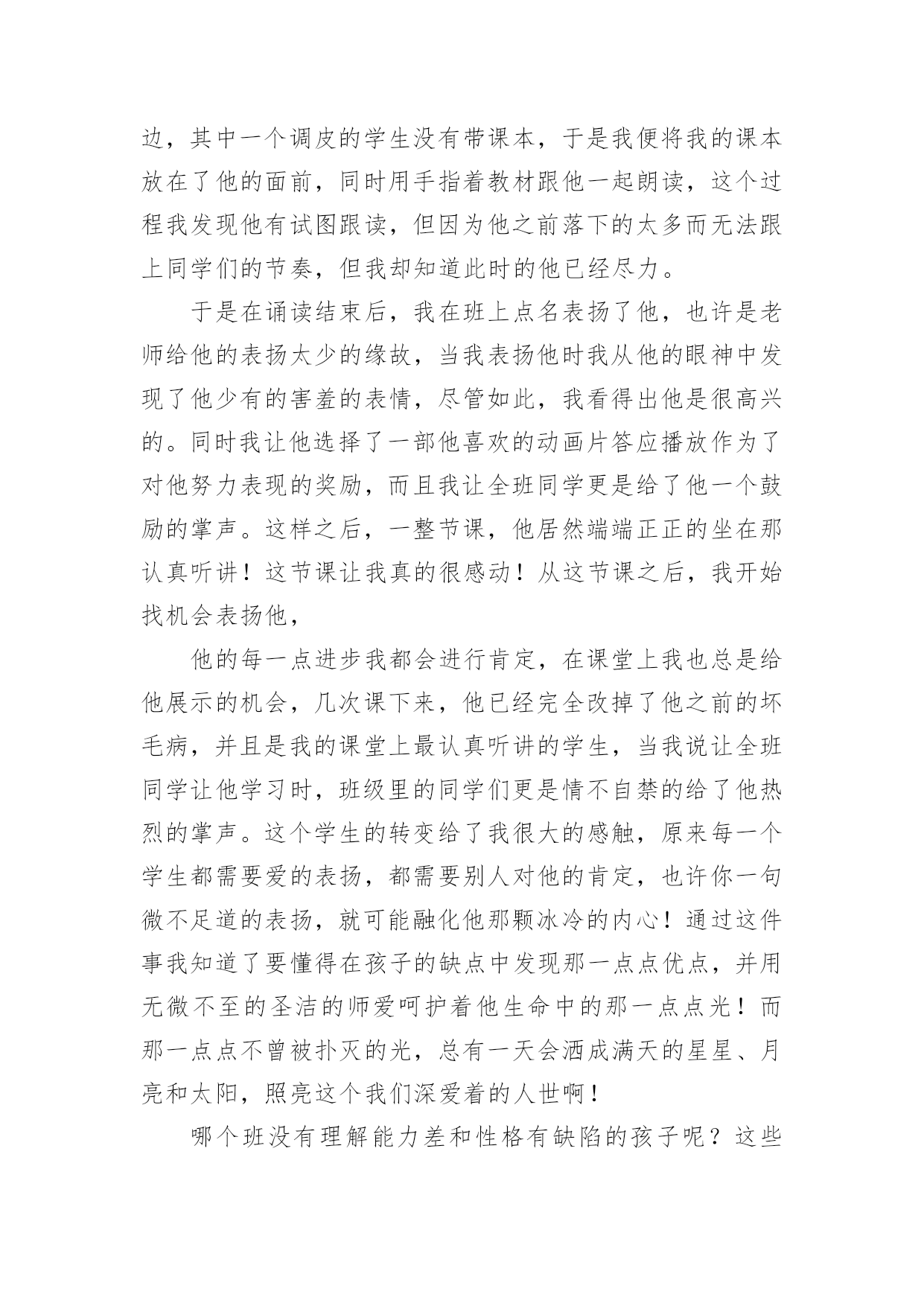 边，其中一个调皮的学生没有带课本，于是我便将我的课本放在了他的面前，同时用手指着教材跟他一起朗读，这个过程我发现他有试图跟读，但因为他之前落下的太多而无法跟上同学们的节奏，但我却知道此时的他已经尽力。

于是在诵读结束后，我在班上点名表扬了他，也许是老师给他的表扬太少的缘故，当我表扬他时我从他的眼神中发现了他少有的害羞的表情，尽管如此，我看得出他是很高兴的。同时我让他选择了一部他喜欢的动画片答应播放作为了对他努力表现的奖励，而且我让全班同学更是给了他一个鼓励的掌声。这样之后，一整节课，他居然端端正正的坐在那认真听讲！这节课让我真的很感动！从这节课之后，我开始找机会表扬他，

他的每一点进步我都会进行肯定，在课堂上我也总是给他展示的机会，几次课下来，他已经完全改掉了他之前的坏毛病，并且是我的课堂上最认真听讲的学生，当我说让全班同学让他学习时，班级里的同学们更是情不自禁的给了他热烈的掌声。这个学生的转变给了我很大的感触，原来每一个学生都需要爱的表扬，都需要别人对他的肯定，也许你一句微不足道的表扬，就可能融化他那颗冰冷的内心！通过这件事我知道了要懂得在孩子的缺点中发现那一点点优点，并用无微不至的圣洁的师爱呵护着他生命中的那一点点光！而那一点点不曾被扑灭的光，总有一天会洒成满天的星星、月亮和太阳，照亮这个我们深爱着的人世啊！

哪个班没有理解能力差和性格有缺陷的孩子呢？这些